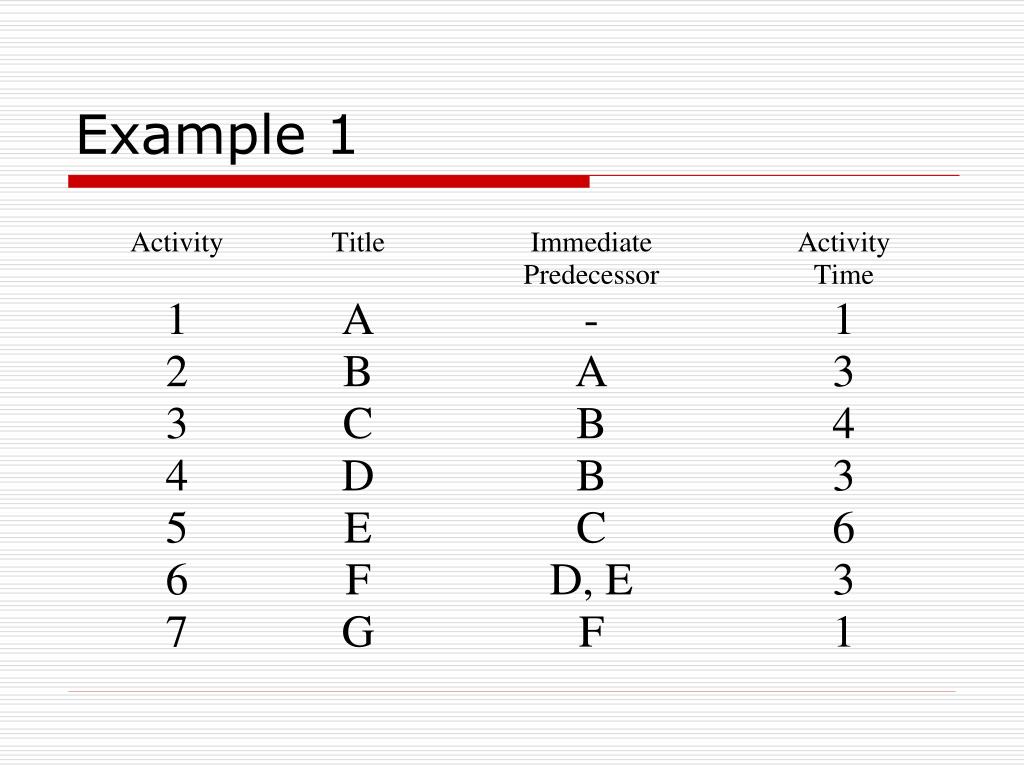 Example 1

| Activity | Title | Immediate Predecessor | Activity Time |
|---|---|---|---|
| 1 | A | - | 1 |
| 2 | B | A | 3 |
| 3 | C | B | 4 |
| 4 | D | B | 3 |
| 5 | E | C | 6 |
| 6 | F | D, E | 3 |
| 7 | G | F | 1 |